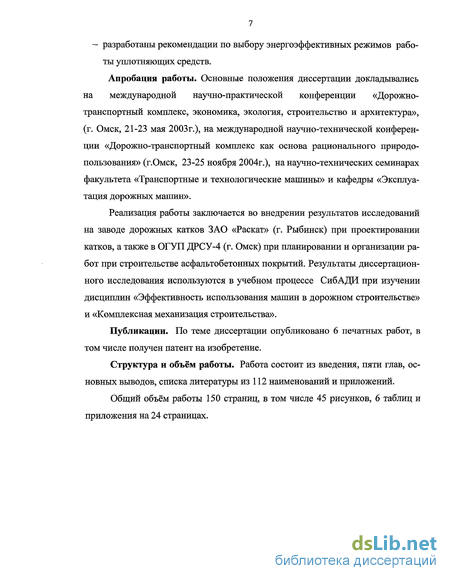 7

– разработаны рекомендации по выбору энергоэффективных режимов работы уплотняющих средств.

**Апробация работы.** Основные положения диссертации докладывались на международной научно-практической конференции «Дорожно-транспортный комплекс, экономика, экология, строительство и архитектура», (г. Омск, 21-23 мая 2003г.), на международной научно-технической конференции «Дорожно-транспортный комплекс как основа рационального природопользования» (г.Омск, 23-25 ноября 2004г.), на научно-технических семинарах факультета «Транспортные и технологические машины» и кафедры «Эксплуатация дорожных машин».

Реализация работы заключается во внедрении результатов исследований на заводе дорожных катков ЗАО «Раскат» (г. Рыбинск) при проектировании катков, а также в ОГУП ДРСУ-4 (г. Омск) при планировании и организации работ при строительстве асфальтобетонных покрытий. Результаты диссертационного исследования используются в учебном процессе СибАДИ при изучении дисциплин «Эффективность использования машин в дорожном строительстве» и «Комплексная механизация строительства».

**Публикации.** По теме диссертации опубликовано 6 печатных работ, в том числе получен патент на изобретение.

**Структура и объём работы.** Работа состоит из введения, пяти глав, основных выводов, списка литературы из 112 наименований и приложений.

Общий объём работы 150 страниц, в том числе 45 рисунков, 6 таблиц и приложения на 24 страницах.

dsLib.net
библиотека диссертаций